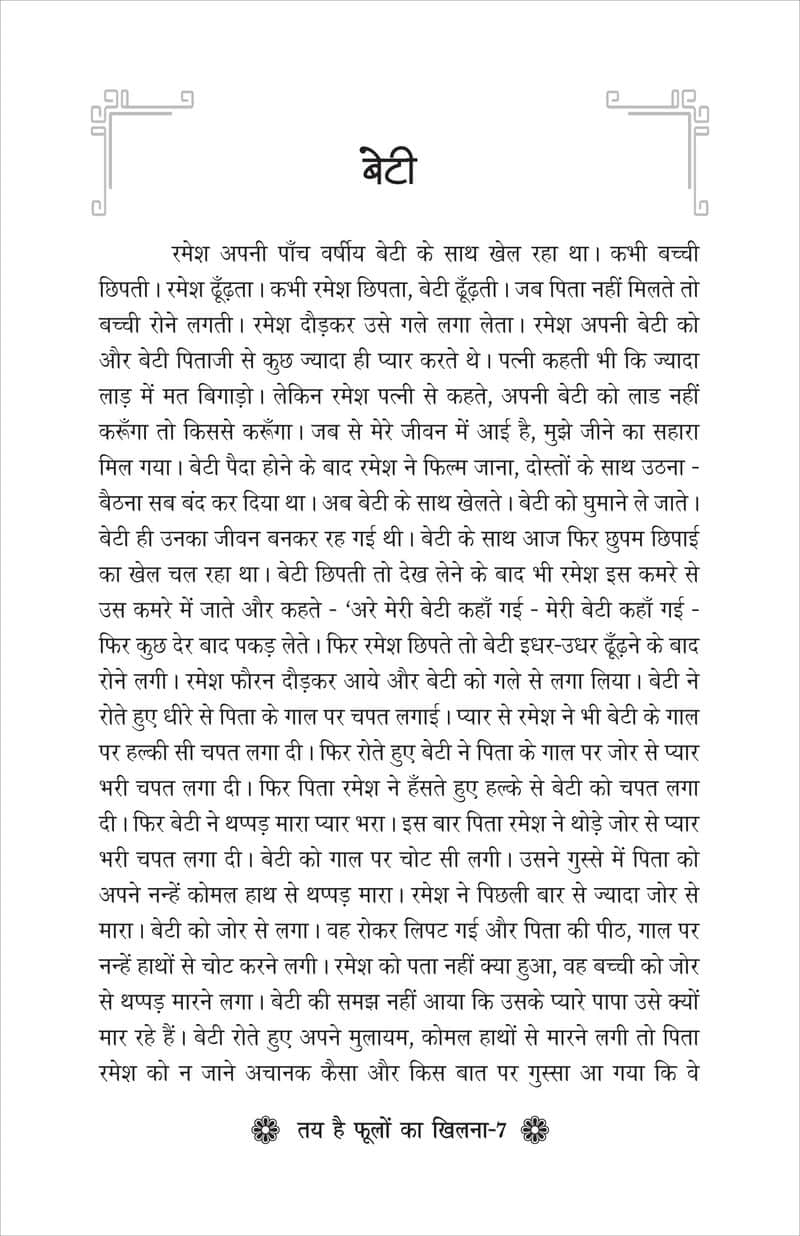 बेटी

रमेश अपनी पाँच वर्षीय बेटी के साथ खेल रहा था। कभी बच्ची छिपती। रमेश ढूँढ़ता। कभी रमेश छिपता, बेटी ढूँढ़ती। जब पिता नहीं मिलते तो बच्ची रोने लगती। रमेश दौड़कर उसे गले लगा लेता। रमेश अपनी बेटी को और बेटी पिताजी से कुछ ज्यादा ही प्यार करते थे। पत्नी कहती भी कि ज्यादा लाड़ में मत बिगाड़ो। लेकिन रमेश पत्नी से कहते, अपनी बेटी को लाड नहीं करूँगा तो किससे करूँगा। जब से मेरे जीवन में आई है, मुझे जीने का सहारा मिल गया। बेटी पैदा होने के बाद रमेश ने फिल्म जाना, दोस्तों के साथ उठना - बैठना सब बंद कर दिया था। अब बेटी के साथ खेलते। बेटी को घुमाने ले जाते। बेटी ही उनका जीवन बनकर रह गई थी। बेटी के साथ आज फिर छुपम छिपाई का खेल चल रहा था। बेटी छिपती तो देख लेने के बाद भी रमेश इस कमरे से उस कमरे में जाते और कहते - 'अरे मेरी बेटी कहाँ गई - मेरी बेटी कहाँ गई - फिर कुछ देर बाद पकड़ लेते। फिर रमेश छिपते तो बेटी इधर-उधर ढूँढ़ने के बाद रोने लगी। रमेश फौरन दौड़कर आये और बेटी को गले से लगा लिया। बेटी ने रोते हुए धीरे से पिता के गाल पर चपत लगाई। प्यार से रमेश ने भी बेटी के गाल पर हल्की सी चपत लगा दी। फिर रोते हुए बेटी ने पिता के गाल पर जोर से प्यार भरी चपत लगा दी। फिर पिता रमेश ने हँसते हुए हल्के से बेटी को चपत लगा दी। फिर बेटी ने थप्पड़ मारा प्यार भरा। इस बार पिता रमेश ने थोड़े जोर से प्यार भरी चपत लगा दी। बेटी को गाल पर चोट सी लगी। उसने गुस्से में पिता को अपने नन्हें कोमल हाथ से थप्पड़ मारा। रमेश ने पिछली बार से ज्यादा जोर से मारा। बेटी को जोर से लगा। वह रोकर लिपट गई और पिता की पीठ, गाल पर नन्हें हाथों से चोट करने लगी। रमेश को पता नहीं क्या हुआ, वह बच्ची को जोर से थप्पड़ मारने लगा। बेटी की समझ नहीं आया कि उसके प्यारे पापा उसे क्यों मार रहे हैं। बेटी रोते हुए अपने मुलायम, कोमल हाथों से मारने लगी तो पिता रमेश को न जाने अचानक कैसा और किस बात पर गुस्सा आ गया कि वे

तय है फूलों का खिलना-7